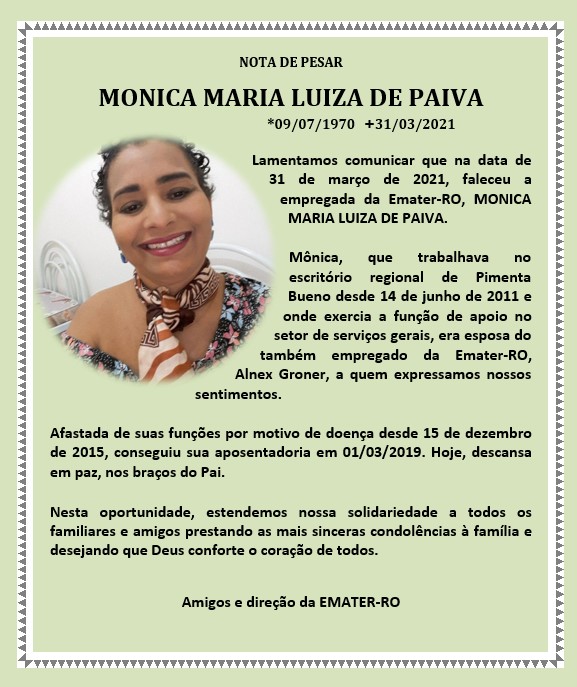 NOTA DE PESAR

MONICA MARIA LUIZA DE PAIVA

*09/07/1970 +31/03/2021

Lamentamos comunicar que na data de 31 de março de 2021, faleceu a empregada da Emater-RO, MONICA MARIA LUIZA DE PAIVA.

Mônica, que trabalhava no escritório regional de Pimenta Bueno desde 14 de junho de 2011 e onde exercia a função de apoio no setor de serviços gerais, era esposa do também empregado da Emater-RO, Alnex Groner, a quem expressamos nossos sentimentos.

Afastada de suas funções por motivo de doença desde 15 de dezembro de 2015, conseguiu sua aposentadoria em 01/03/2019. Hoje, descansa em paz, nos braços do Pai.

Nesta oportunidade, estendemos nossa solidariedade a todos os familiares e amigos prestando as mais sinceras condolências à família e desejando que Deus conforte o coração de todos.

Amigos e direção da EMATER-RO